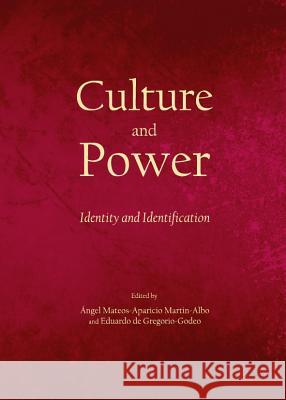 Culture
and
Power

Identity and Identification

Edited by
Ángel Mateos-Aparicio Martín-Albo
and Eduardo de Gregorio-Godeo

Kraina Książek